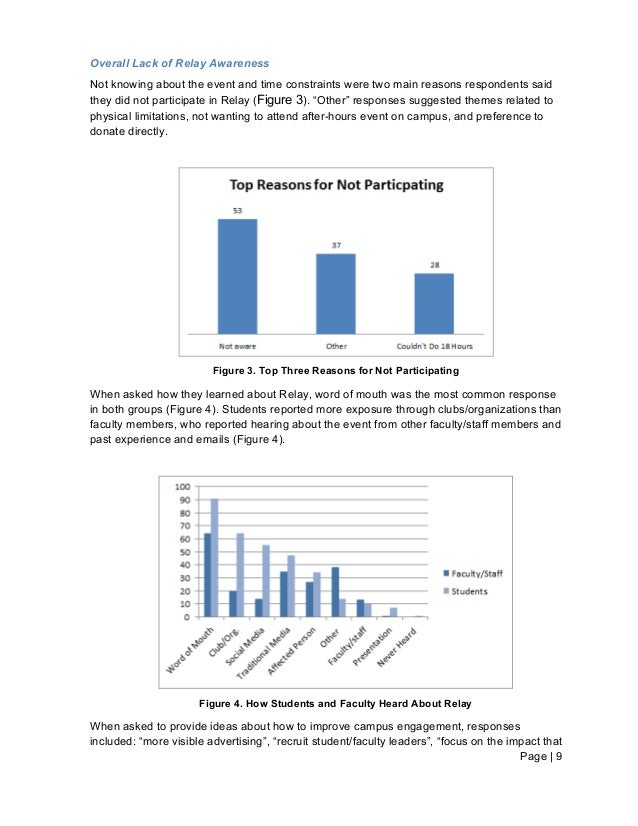 Overall Lack of Relay Awareness

Not knowing about the event and time constraints were two main reasons respondents said they did not participate in Relay (Figure 3). "Other" responses suggested themes related to physical limitations, not wanting to attend after-hours event on campus, and preference to donate directly.

Top Reasons for Not Particpating

53

37

28

Not aware

Other

Couldn't Do 18 Hours

Figure 3. Top Three Reasons for Not Participating

When asked how they learned about Relay, word of mouth was the most common response in both groups (Figure 4). Students reported more exposure through clubs/organizations than faculty members, who reported hearing about the event from other faculty/staff members and past experience and emails (Figure 4).

100
90
80
70
60
50
40
30
20
10
0

Word of Mouth
Club/Org.
Social Media
Traditional Media
Affected Person
Other
Faculty/staff
Presentation
Never Heard

Faculty/Staff
Students

Figure 4. How Students and Faculty Heard About Relay

When asked to provide ideas about how to improve campus engagement, responses included: "more visible advertising", "recruit student/faculty leaders", "focus on the impact that

Page | 9